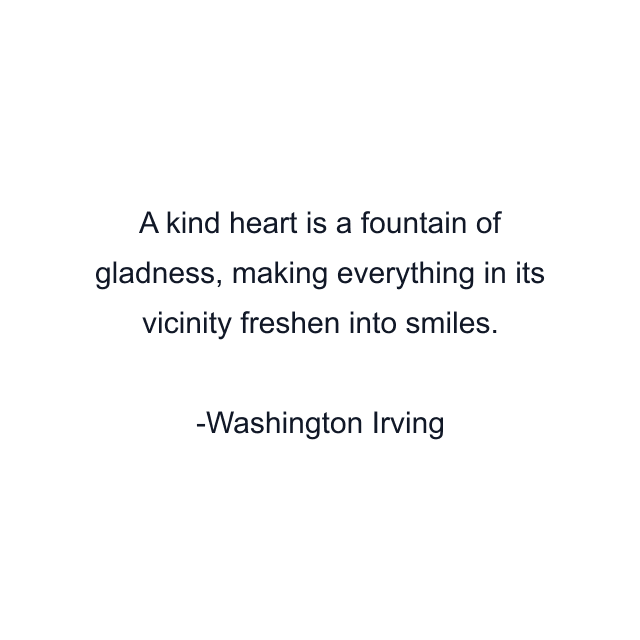 A kind heart is a fountain of gladness, making everything in its vicinity freshen into smiles.

-Washington Irving